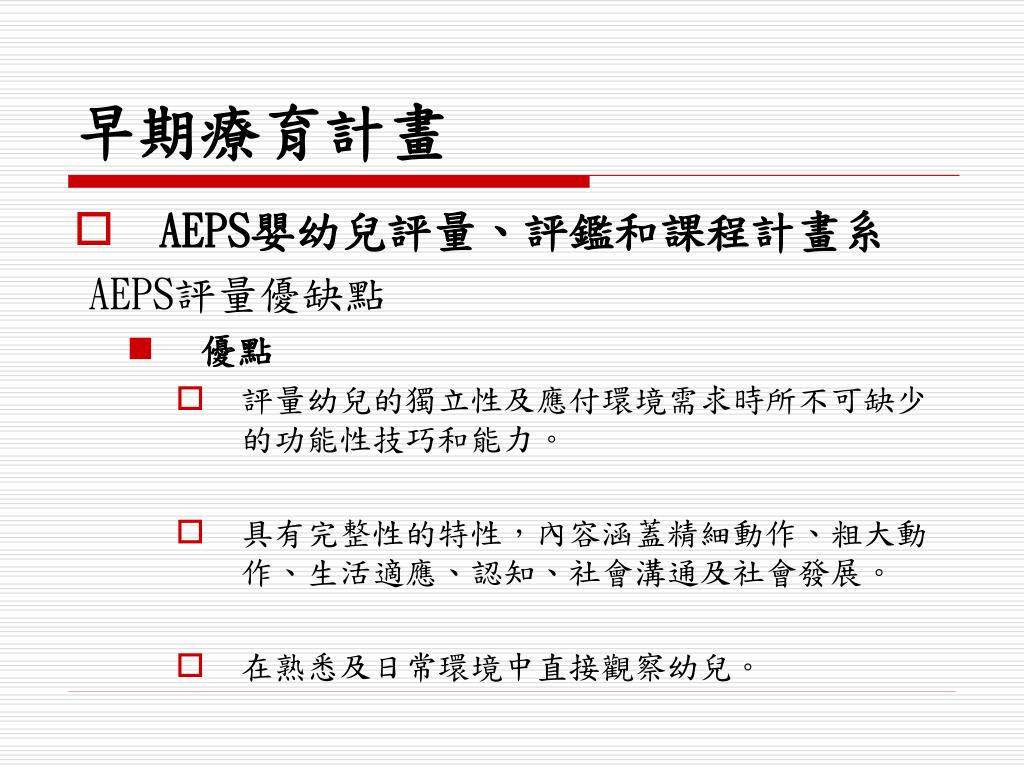 早期療育計畫

AEPS嬰幼兒評量、評鑑和課程計畫系

AEPS評量優缺點

優點

評量幼兒的獨立性及應付環境需求時所不可缺少的功能性技巧和能力。

具有完整性的特性，內容涵蓋精細動作、粗大動作、生活適應、認知、社會溝通及社會發展。

在熟悉及日常環境中直接觀察幼兒。